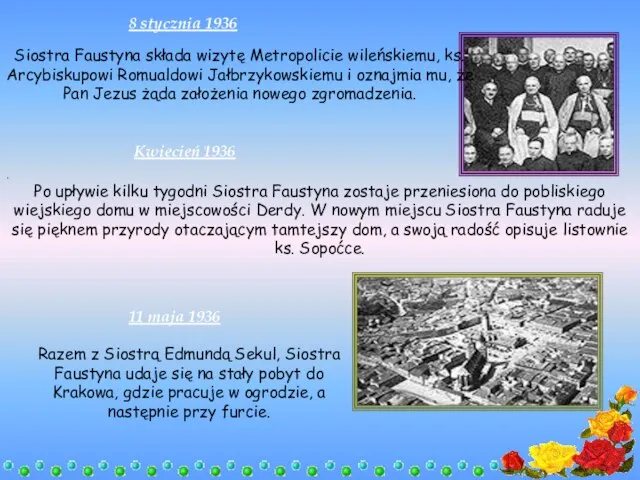 8 stycznia 1936

Siostra Faustyna składa wizytę Metropolicie wileńskiemu, ks. Arcybiskupowi Romualdowi Jałbrzykowskiemu i oznajmia mu, że Pan Jezus żąda założenia nowego zgromadzenia.

Kwiecień 1936

Po upływie kilku tygodni Siostra Faustyna zostaje przeniesiona do pobliskiego wiejskiego domu w miejscowości Derdy. W nowym miejscu Siostra Faustyna raduje się pięknem przyrody otaczającym tamtejszy dom, a swoją radość opisuje listownie ks. Sopoćce.

11 maja 1936

Razem z Siostrą Edmundą Sekul, Siostra Faustyna udaje się na stały pobyt do Krakowa, gdzie pracuje w ogrodzie, a następnie przy furcie.